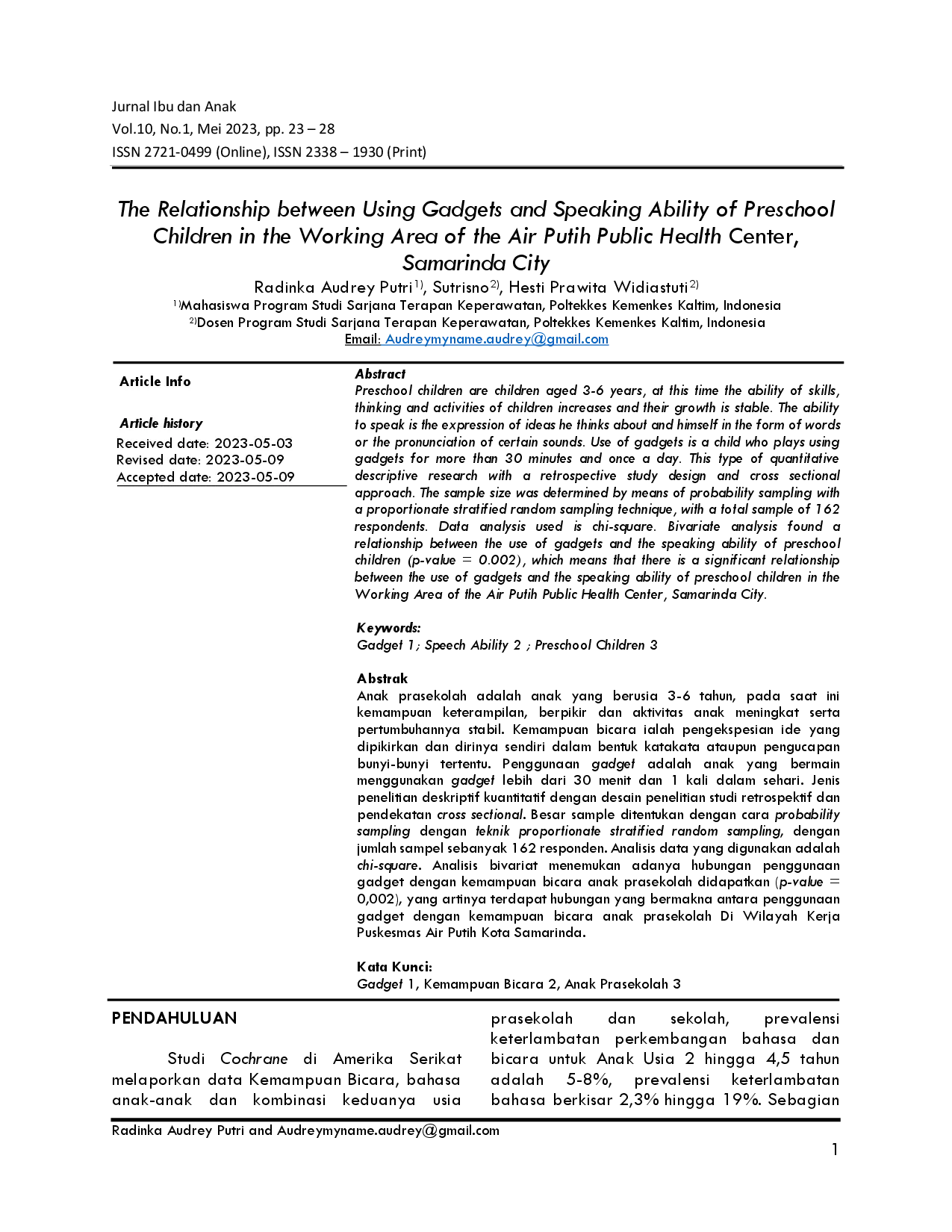 Jurnal Ibu dan Anak
Vol.10, No.1, Mei 2023, pp. 23 – 28
ISSN 2721-0499 (Online), ISSN 2338 – 1930 (Print)

The Relationship between Using Gadgets and Speaking Ability of Preschool Children in the Working Area of the Air Putih Public Health Center, Samarinda City

Radinka Audrey Putri$^{1)}$, Sutrisno$^{2)}$, Hesti Prawita Widiastuti$^{2)}$
$^{1)}$Mahasiswa Program Studi Sarjana Terapan Keperawatan, Poltekkes Kemenkes Kaltim, Indonesia
$^{2)}$Dosen Program Studi Sarjana Terapan Keperawatan, Poltekkes Kemenkes Kaltim, Indonesia
Email: Audreymyname.audrey@gmail.com

Article Info

Article history
Received date: 2023-05-03
Revised date: 2023-05-09
Accepted date: 2023-05-09

Abstract
Preschool children are children aged 3-6 years, at this time the ability of skills, thinking and activities of children increases and their growth is stable. The ability to speak is the expression of ideas he thinks about and himself in the form of words or the pronunciation of certain sounds. Use of gadgets is a child who plays using gadgets for more than 30 minutes and once a day. This type of quantitative descriptive research with a retrospective study design and cross sectional approach. The sample size was determined by means of probability sampling with a proportionate stratified random sampling technique, with a total sample of 162 respondents. Data analysis used is chi-square. Bivariate analysis found a relationship between the use of gadgets and the speaking ability of preschool children (p-value = 0.002), which means that there is a significant relationship between the use of gadgets and the speaking ability of preschool children in the Working Area of the Air Putih Public Health Center, Samarinda City.

Keywords:
Gadget 1; Speech Ability 2 ; Preschool Children 3

Abstrak
Anak prasekolah adalah anak yang berusia 3-6 tahun, pada saat ini kemampuan keterampilan, berpikir dan aktivitas anak meningkat serta pertumbuhannya stabil. Kemampuan bicara ialah pengekspesian ide yang dipikirkan dan dirinya sendiri dalam bentuk katakata ataupun pengucapan bunyi-bunyi tertentu. Penggunaan gadget adalah anak yang bermain menggunakan gadget lebih dari 30 menit dan 1 kali dalam sehari. Jenis penelitian deskriptif kuantitatif dengan desain penelitian studi retrospektif dan pendekatan cross sectional. Besar sample ditentukan dengan cara probability sampling dengan teknik proportionate stratified random sampling, dengan jumlah sampel sebanyak 162 responden. Analisis data yang digunakan adalah chi-square. Analisis bivariat menemukan adanya hubungan penggunaan gadget dengan kemampuan bicara anak prasekolah didapatkan (p-value = 0,002), yang artinya terdapat hubungan yang bermakna antara penggunaan gadget dengan kemampuan bicara anak prasekolah Di Wilayah Kerja Puskesmas Air Putih Kota Samarinda.

Kata Kunci:
Gadget 1, Kemampuan Bicara 2, Anak Prasekolah 3

PENDAHULUAN

Studi Cochrane di Amerika Serikat melaporkan data Kemampuan Bicara, bahasa anak-anak dan kombinasi keduanya usia

prasekolah dan sekolah, prevalensi keterlambatan perkembangan bahasa dan bicara untuk Anak Usia 2 hingga 4,5 tahun adalah 5-8%, prevalensi keterlambatan bahasa berkisar 2,3% hingga 19%. Sebagian

Radinka Audrey Putri and Audreymyname.audrey@gmail.com
1